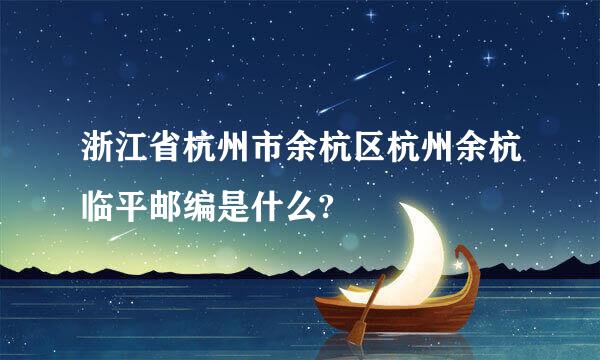 浙江省杭州市余杭区杭州余杭临平邮编是什么?